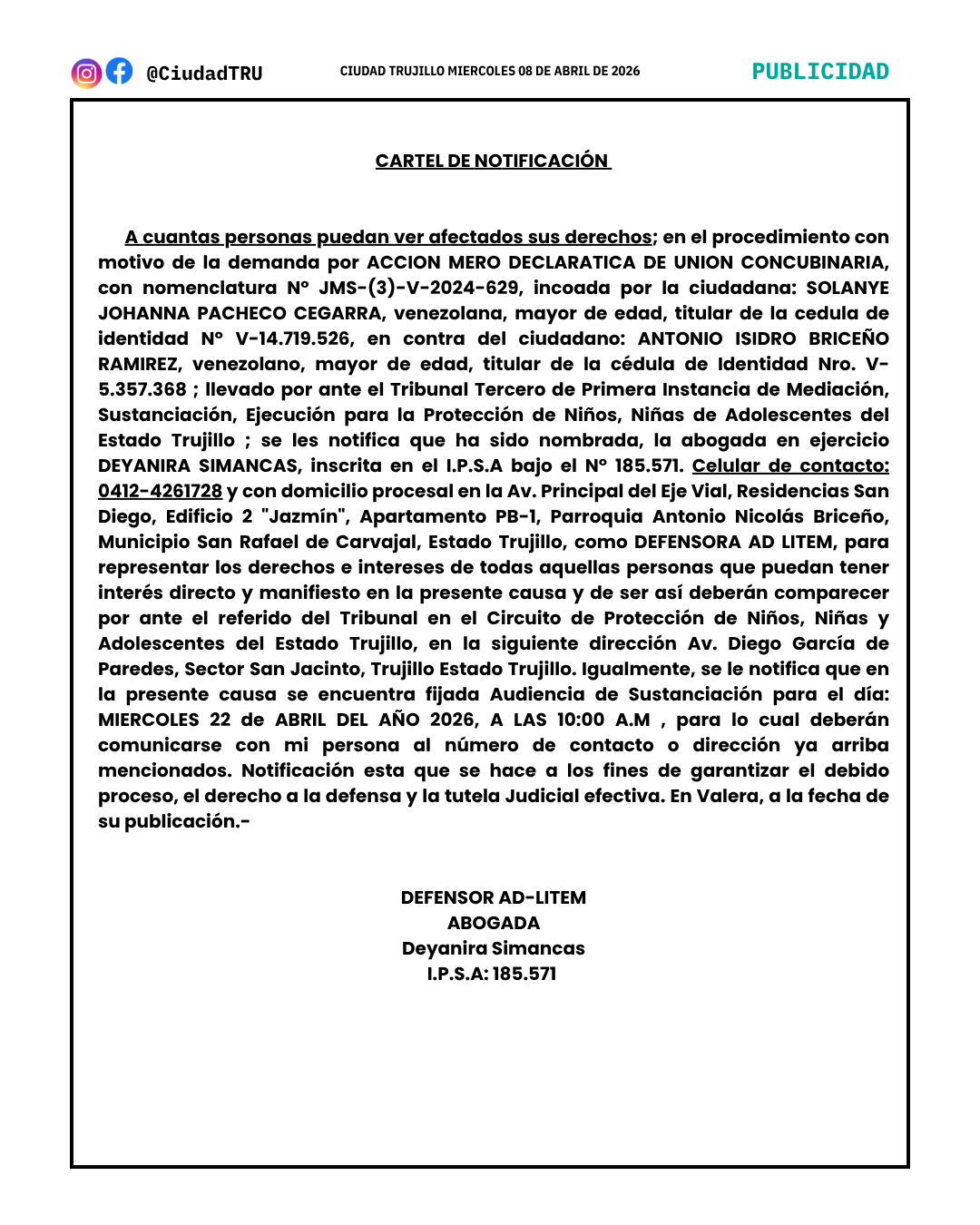 @CiudadTRU

CIUDAD TRUJILLO MIERCOLES 08 DE ABRIL DE 2026

PUBLICIDAD

CARTEL DE NOTIFICACIÓN

A cuantas personas puedan ver afectados sus derechos; en el procedimiento con motivo de la demanda por ACCION MERO DECLARATICA DE UNION CONCUBINARIA, con nomenclatura N° JMS-(3)-V-2024-629, incoada por la ciudadana: SOLANYE JOHANNA PACHECO CEGARRA, venezolana, mayor de edad, titular de la cedula de identidad N° V-14.719.526, en contra del ciudadano: ANTONIO ISIDRO BRICEÑO RAMIREZ, venezolano, mayor de edad, titular de la cédula de Identidad Nro. V-5.357.368 ; llevado por ante el Tribunal Tercero de Primera Instancia de Mediación, Sustanciación, Ejecución para la Protección de Niños, Niñas de Adolescentes del Estado Trujillo ; se les notifica que ha sido nombrada, la abogada en ejercicio DEYANIRA SIMANCAS, inscrita en el I.P.S.A bajo el N° 185.571. Celular de contacto: 0412-4261728 y con domicilio procesal en la Av. Principal del Eje Vial, Residencias San Diego, Edificio 2 "Jazmín", Apartamento PB-1, Parroquia Antonio Nicolás Briceño, Municipio San Rafael de Carvajal, Estado Trujillo, como DEFENSORA AD LITEM, para representar los derechos e intereses de todas aquellas personas que puedan tener interés directo y manifiesto en la presente causa y de ser así deberán comparecer por ante el referido del Tribunal en el Circuito de Protección de Niños, Niñas y Adolescentes del Estado Trujillo, en la siguiente dirección Av. Diego García de Paredes, Sector San Jacinto, Trujillo Estado Trujillo. Igualmente, se le notifica que en la presente causa se encuentra fijada Audiencia de Sustanciación para el día: MIERCOLES 22 de ABRIL DEL AÑO 2026, A LAS 10:00 A.M , para lo cual deberán comunicarse con mi persona al número de contacto o dirección ya arriba mencionados. Notificación esta que se hace a los fines de garantizar el debido proceso, el derecho a la defensa y la tutela Judicial efectiva. En Valera, a la fecha de su publicación.-

DEFENSOR AD-LITEM
ABOGADA
Deyanira Simancas
I.P.S.A: 185.571